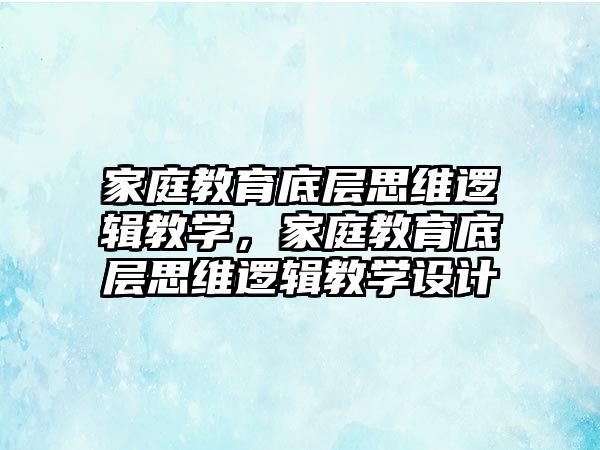 家庭教育底层思维逻辑教学，家庭教育底层思维逻辑教学设计